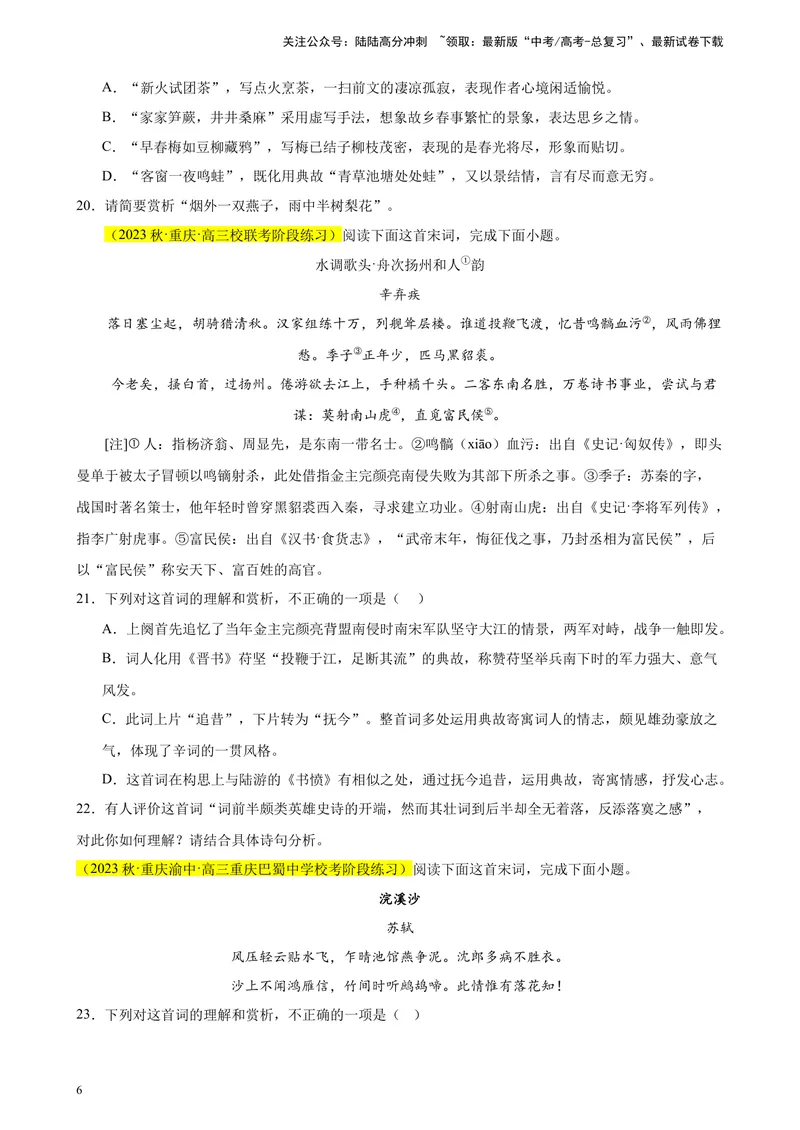 关注公众号：陆陆高分冲刺 ~领取：最新版“中考/高考-总复习”、最新试卷下载

A．“新火试团茶”，写点火烹茶，一扫前文的凄凉孤寂，表现作者心境闲适愉悦。

B．“家家笋蕨，井井桑麻”采用虚写手法，想象故乡春事繁忙的景象，表达思乡之情。

C．“早春梅如豆柳藏鸦”，写梅已结子柳枝茂密，表现的是春光将尽，形象而贴切。

D．“客窗一夜鸣蛙”，既化用典故“青草池塘处处蛙”，又以景结情，言有尽而意无穷。

20．请简要赏析“烟外一双燕子，雨中半树梨花”。

（2023秋·重庆·高三校联考阶段练习）阅读下面这首宋词，完成下面小题。

水调歌头·舟次扬州和人$^{①}$韵

辛弃疾

落日塞尘起，胡骑猎清秋。汉家组练十万，列舰耸层楼。谁道投鞭飞渡，忆昔鸣髇血污$^{②}$，风雨佛狸愁。季子$^{③}$正年少，匹马黑貂裘。

今老矣，搔白首，过扬州。倦游欲去江上，手种橘千头。二客东南名胜，万卷诗书事业，尝试与君谋：莫射南山虎$^{④}$，直觅富民侯$^{⑤}$。

[注]①人：指杨济翁、周显先，是东南一带名士。②鸣髇（xiāo）血污：出自《史记·匈奴传》，即头曼单于被太子冒顿以鸣镝射杀，此处借指金主完颜亮南侵失败为其部下所杀之事。③季子：苏秦的字，战国时著名策士，他年轻时曾穿黑貂裘西入秦，寻求建立功业。④射南山虎：出自《史记·李将军列传》，指李广射虎事。⑤富民侯：出自《汉书·食货志》，“武帝末年，悔征伐之事，乃封丞相为富民侯”，后以“富民侯”称安天下、富百姓的高官。

21．下列对这首词的理解和赏析，不正确的一项是（ ）

A．上阕首先追忆了当年金主完颜亮背盟南侵时南宋军队坚守大江的情景，两军对峙，战争一触即发。

B．词人化用《晋书》苻坚“投鞭于江，足断其流”的典故，称赞苻坚举兵南下时的军力强大、意气风发。

C．此词上片“追昔”，下片转为“抚今”。整首词多处运用典故寄寓词人的情志，颇见雄劲豪放之气，体现了辛词的一贯风格。

D．这首词在构思上与陆游的《书愤》有相似之处，通过抚今追昔，运用典故，寄寓情感，抒发心志。

22．有人评价这首词“词前半颇类英雄史诗的开端，然而其壮词到后半却全无着落，反添落寞之感”，对此你如何理解？请结合具体诗句分析。

（2023秋·重庆渝中·高三重庆巴蜀中学校考阶段练习）阅读下面这首宋词，完成下面小题。

浣溪沙

苏轼

风压轻云贴水飞，乍晴池馆燕争泥。沈郎多病不胜衣。

沙上不闻鸿雁信，竹间时听鹧鸪啼。此情惟有落花知！

23．下列对这首词的理解和赏析，不正确的一项是（ ）

6